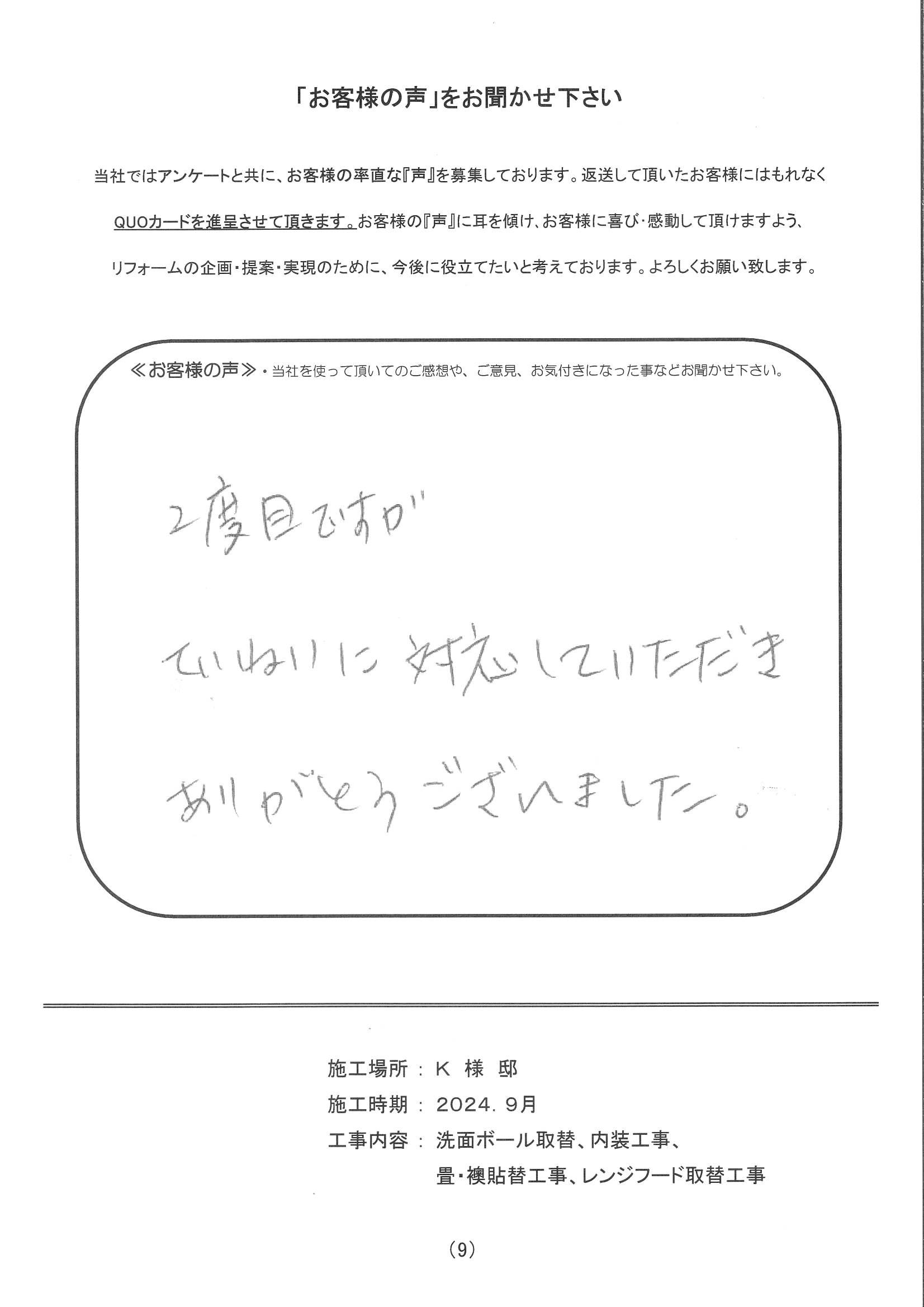 「お客様の声」をお聞かせ下さい

当社ではアンケートと共に、お客様の率直な『声』を募集しております。返送して頂いたお客様にはもれなくQUOカードを進呈させて頂きます。お客様の『声』に耳を傾け、お客様に喜び・感動して頂けますよう、リフォームの企画・提案・実現のために、今後に役立てたいと考えております。よろしくお願い致します。

≪お客様の声≫・当社を使って頂いてのご感想や、ご意見、お気付きになった事などお聞かせ下さい。

2度目ですが

ていねいに対応していただき

ありがとうございました。

施工場所：K 様 邸
施工時期：2024.9月
工事内容：洗面ボール取替、内装工事、
畳・襖貼替工事、レンジフード取替工事

(9)